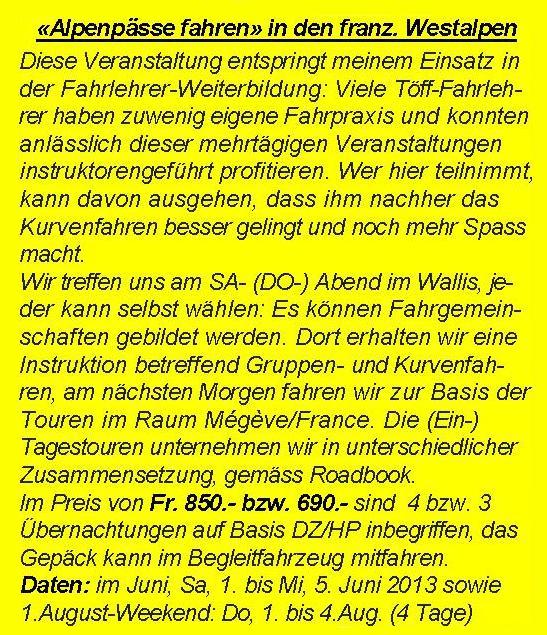 «Alpenpässe fahren» in den franz. Westalpen

Diese Veranstaltung entspringt meinem Einsatz in der Fahrlehrer-Weiterbildung: Viele Töff-Fahrlehrer haben zuwenig eigene Fahrpraxis und konnten anlässlich dieser mehrtägigen Veranstaltungen instruktorengeführt profitieren. Wer hier teilnimmt, kann davon ausgehen, dass ihm nachher das Kurvenfahren besser gelingt und noch mehr Spass macht.

Wir treffen uns am SA- (DO-) Abend im Wallis, jeder kann selbst wählen: Es können Fahrgemeinschaften gebildet werden. Dort erhalten wir eine Instruktion betreffend Gruppen- und Kurvenfahren, am nächsten Morgen fahren wir zur Basis der Touren im Raum Mégève/France. Die (Ein-) Tagestouren unternehmen wir in unterschiedlicher Zusammensetzung, gemäss Roadbook.

Im Preis von Fr. 850.- bzw. 690.- sind 4 bzw. 3 Übernachtungen auf Basis DZ/HP inbegriffen, das Gepäck kann im Begleitfahrzeug mitfahren.

Daten: im Juni, Sa, 1. bis Mi, 5. Juni 2013 sowie 1.August-Weekend: Do, 1. bis 4.Aug. (4 Tage)